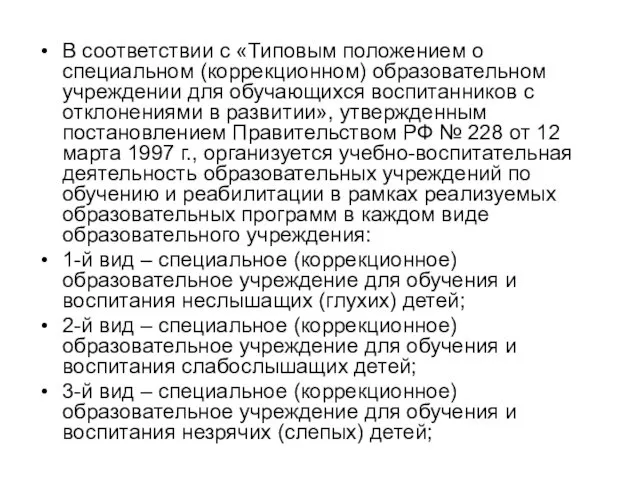 • В соответствии с «Типовым положением о специальном (коррекционном) образовательном учреждении для обучающихся воспитанников с отклонениями в развитии», утвержденным постановлением Правительством РФ № 228 от 12 марта 1997 г., организуется учебно-воспитательная деятельность образовательных учреждений по обучению и реабилитации в рамках реализуемых образовательных программ в каждом виде образовательного учреждения:

• 1-й вид – специальное (коррекционное) образовательное учреждение для обучения и воспитания неслышащих (глухих) детей;

• 2-й вид – специальное (коррекционное) образовательное учреждение для обучения и воспитания слабослышащих детей;

• 3-й вид – специальное (коррекционное) образовательное учреждение для обучения и воспитания незрячих (слепых) детей;